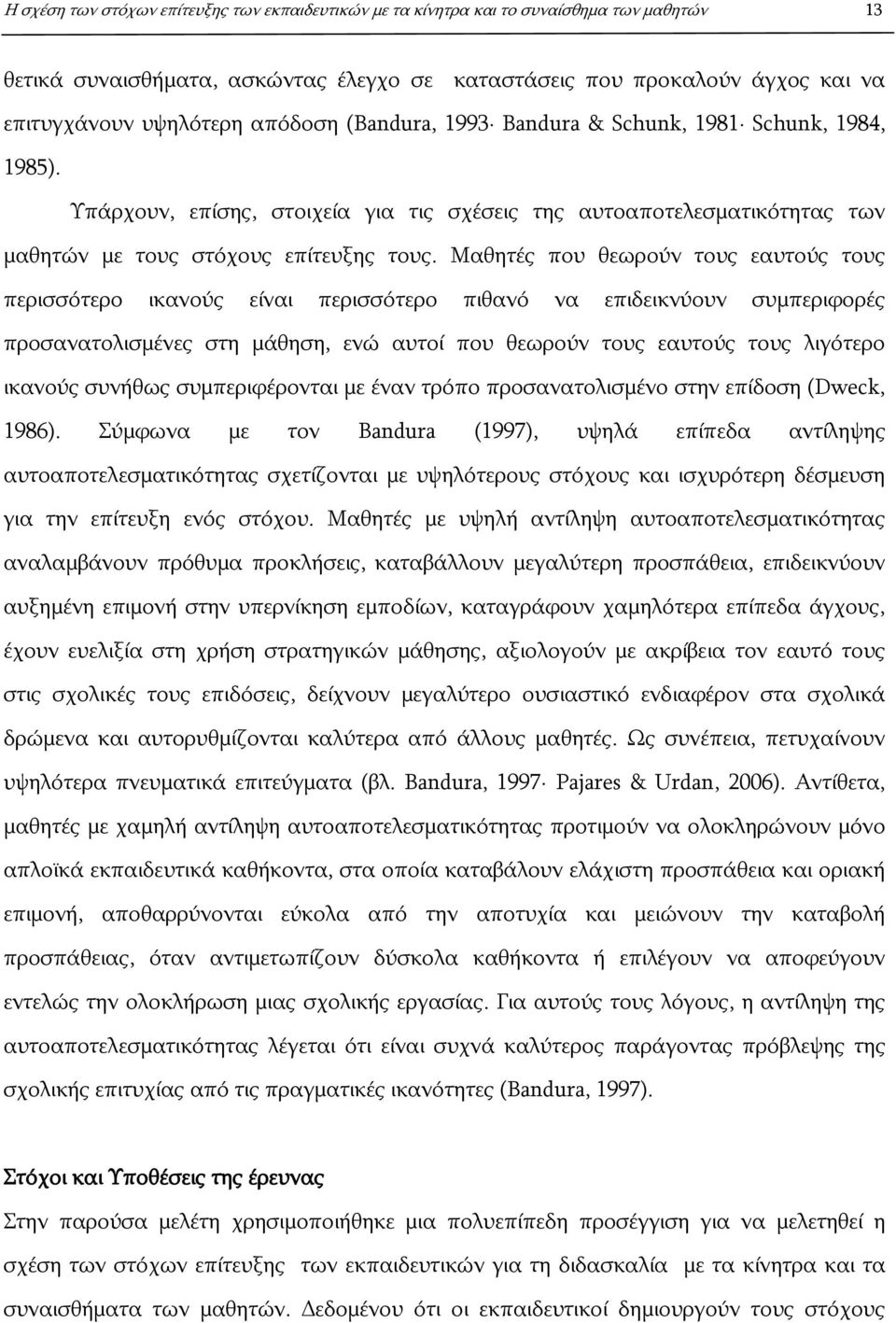 Η σχέση των στόχων επίτευξης των εκπαιδευτικών με τα κίνητρα και το συναίσθημα των μαθητών 13

θετικά συναισθήματα, ασκώντας έλεγχο σε καταστάσεις που προκαλούν άγχος και να επιτυγχάνουν υψηλότερη απόδοση (Bandura, 1993· Bandura & Schunk, 1981· Schunk, 1984, 1985).

Υπάρχουν, επίσης, στοιχεία για τις σχέσεις της αυτοαποτελεσματικότητας των μαθητών με τους στόχους επίτευξης τους. Μαθητές που θεωρούν τους εαυτούς τους περισσότερο ικανούς είναι περισσότερο πιθανό να επιδεικνύουν συμπεριφορές προσανατολισμένες στη μάθηση, ενώ αυτοί που θεωρούν τους εαυτούς τους λιγότερο ικανούς συνήθως συμπεριφέρονται με έναν τρόπο προσανατολισμένο στην επίδοση (Dweck, 1986). Σύμφωνα με τον Bandura (1997), υψηλά επίπεδα αντίληψης αυτοαποτελεσματικότητας σχετίζονται με υψηλότερους στόχους και ισχυρότερη δέσμευση για την επίτευξη ενός στόχου. Μαθητές με υψηλή αντίληψη αυτοαποτελεσματικότητας αναλαμβάνουν πρόθυμα προκλήσεις, καταβάλλουν μεγαλύτερη προσπάθεια, επιδεικνύουν αυξημένη επιμονή στην υπερνίκηση εμποδίων, καταγράφουν χαμηλότερα επίπεδα άγχους, έχουν ευελιξία στη χρήση στρατηγικών μάθησης, αξιολογούν με ακρίβεια τον εαυτό τους στις σχολικές τους επιδόσεις, δείχνουν μεγαλύτερο ουσιαστικό ενδιαφέρον στα σχολικά δρώμενα και αυτορυθμίζονται καλύτερα από άλλους μαθητές. Ως συνέπεια, πετυχαίνουν υψηλότερα πνευματικά επιτεύγματα (βλ. Bandura, 1997· Pajares & Urdan, 2006). Αντίθετα, μαθητές με χαμηλή αντίληψη αυτοαποτελεσματικότητας προτιμούν να ολοκληρώνουν μόνο απλοϊκά εκπαιδευτικά καθήκοντα, στα οποία καταβάλουν ελάχιστη προσπάθεια και οριακή επιμονή, αποθαρρύνονται εύκολα από την αποτυχία και μειώνουν την καταβολή προσπάθειας, όταν αντιμετωπίζουν δύσκολα καθήκοντα ή επιλέγουν να αποφεύγουν εντελώς την ολοκλήρωση μιας σχολικής εργασίας. Για αυτούς τους λόγους, η αντίληψη της αυτοαποτελεσματικότητας λέγεται ότι είναι συχνά καλύτερος παράγοντας πρόβλεψης της σχολικής επιτυχίας από τις πραγματικές ικανότητες (Bandura, 1997).

Στόχοι και Υποθέσεις της έρευνας

Στην παρούσα μελέτη χρησιμοποιήθηκε μια πολυεπίπεδη προσέγγιση για να μελετηθεί η σχέση των στόχων επίτευξης των εκπαιδευτικών για τη διδασκαλία με τα κίνητρα και τα συναισθήματα των μαθητών. Δεδομένου ότι οι εκπαιδευτικοί δημιουργούν τους στόχους